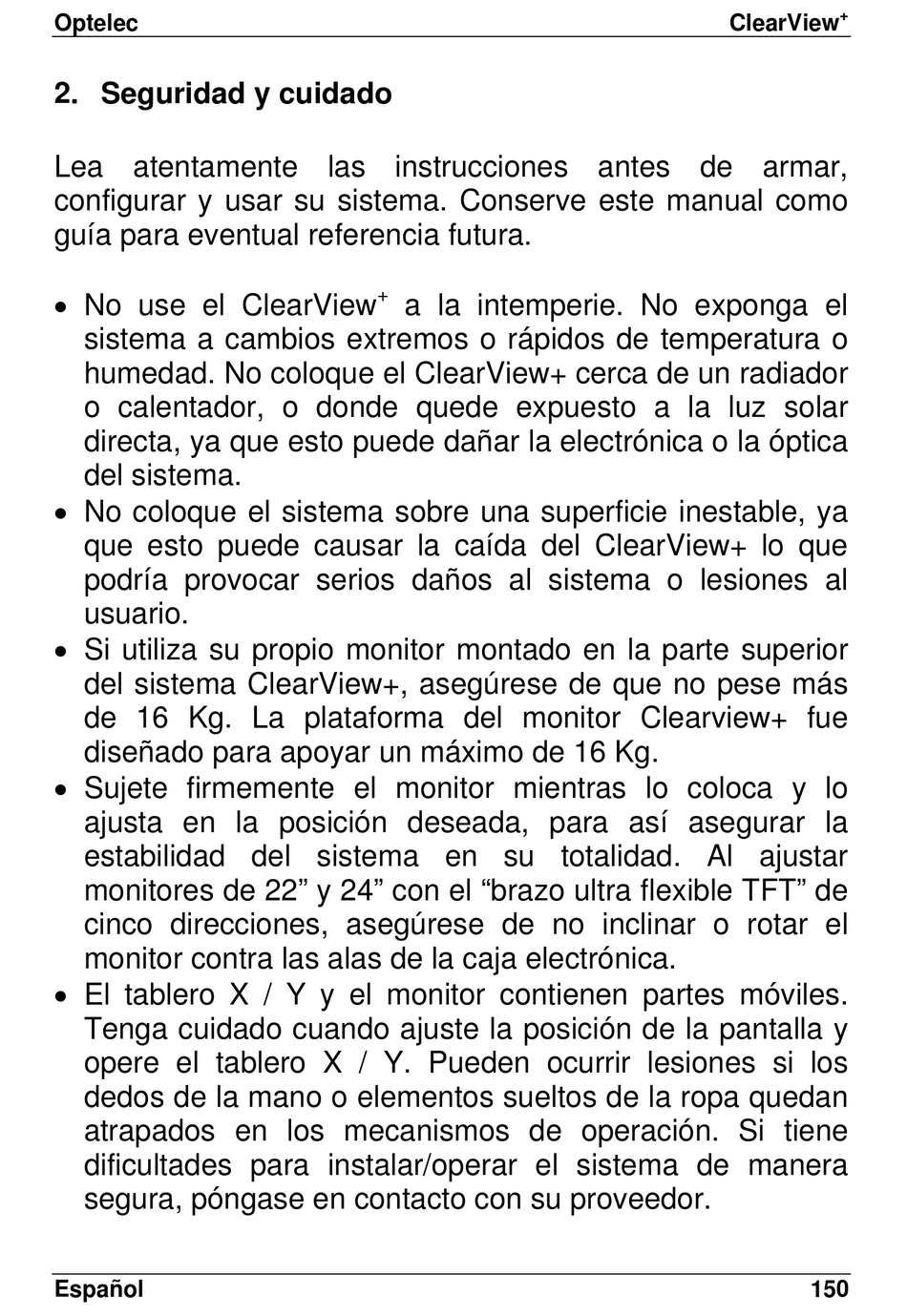 Optelec ClearView$^+$

2. Seguridad y cuidado

Lea atentamente las instrucciones antes de armar, configurar y usar su sistema. Conserve este manual como guía para eventual referencia futura.

• No use el ClearView$^+$ a la intemperie. No exponga el sistema a cambios extremos o rápidos de temperatura o humedad. No coloque el ClearView+ cerca de un radiador o calentador, o donde quede expuesto a la luz solar directa, ya que esto puede dañar la electrónica o la óptica del sistema.
• No coloque el sistema sobre una superficie inestable, ya que esto puede causar la caída del ClearView+ lo que podría provocar serios daños al sistema o lesiones al usuario.
• Si utiliza su propio monitor montado en la parte superior del sistema ClearView+, asegúrese de que no pese más de 16 Kg. La plataforma del monitor Clearview+ fue diseñado para apoyar un máximo de 16 Kg.
• Sujete firmemente el monitor mientras lo coloca y lo ajusta en la posición deseada, para así asegurar la estabilidad del sistema en su totalidad. Al ajustar monitores de 22” y 24” con el “brazo ultra flexible TFT” de cinco direcciones, asegúrese de no inclinar o rotar el monitor contra las alas de la caja electrónica.
• El tablero X / Y y el monitor contienen partes móviles. Tenga cuidado cuando ajuste la posición de la pantalla y opere el tablero X / Y. Pueden ocurrir lesiones si los dedos de la mano o elementos sueltos de la ropa quedan atrapados en los mecanismos de operación. Si tiene dificultades para instalar/operar el sistema de manera segura, póngase en contacto con su proveedor.

Español 150